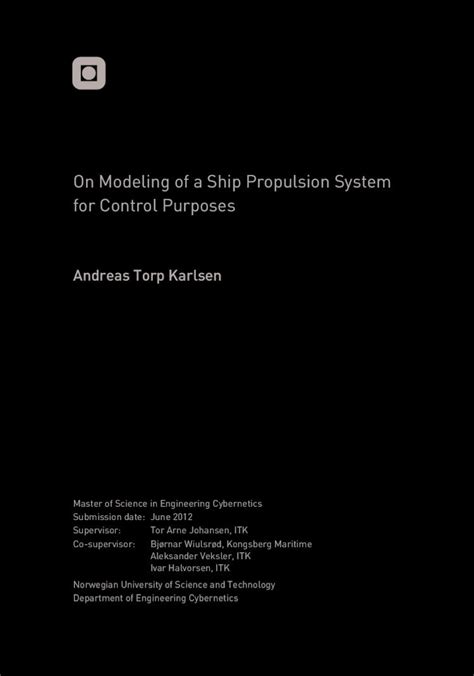 On Modeling of a Ship Propulsion System for Control Purposes

Andreas Torp Karlsen

Master of Science in Engineering Cybernetics
Submission date: June 2012
Supervisor: Tor Arne Johansen, ITK
Co-supervisor: Bjørnar Wiulsrød, Kongsberg Maritime
Aleksander Veksler, ITK
Ivar Halvorsen, ITK

Norwegian University of Science and Technology
Department of Engineering Cybernetics